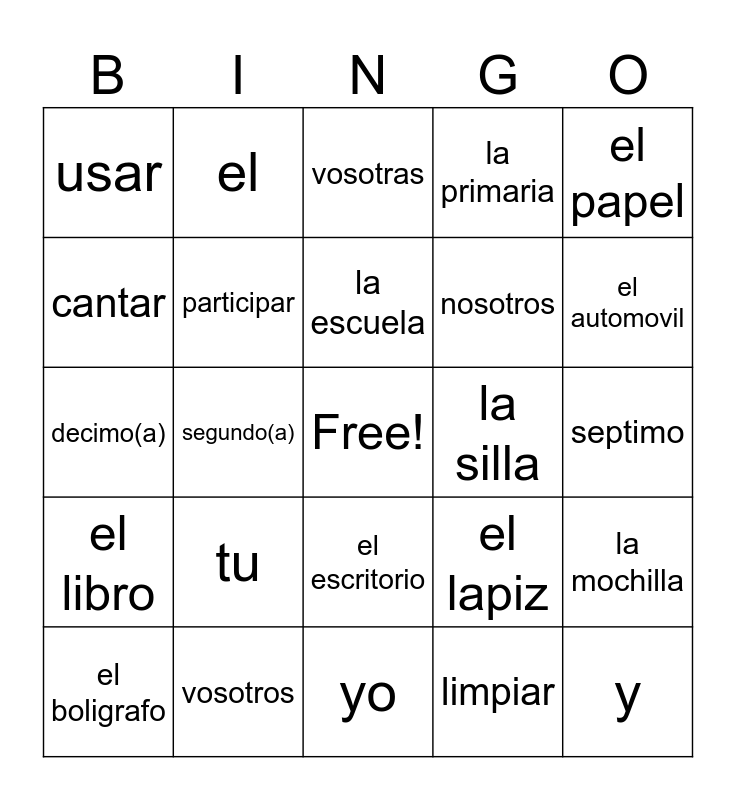 | B | I | N | G | O |
|---|---|---|---|---|
| usar | el | vosotras | la primaria | el papel |
| cantar | participar | la escuela | nosotros | el automovil |
| decimo(a) | segundo(a) | Free! | la silla | septimo |
| el libro | tu | el escritorio | el lapiz | la mochilla |
| el boligrafo | vosotros | yo | limpiar | y |